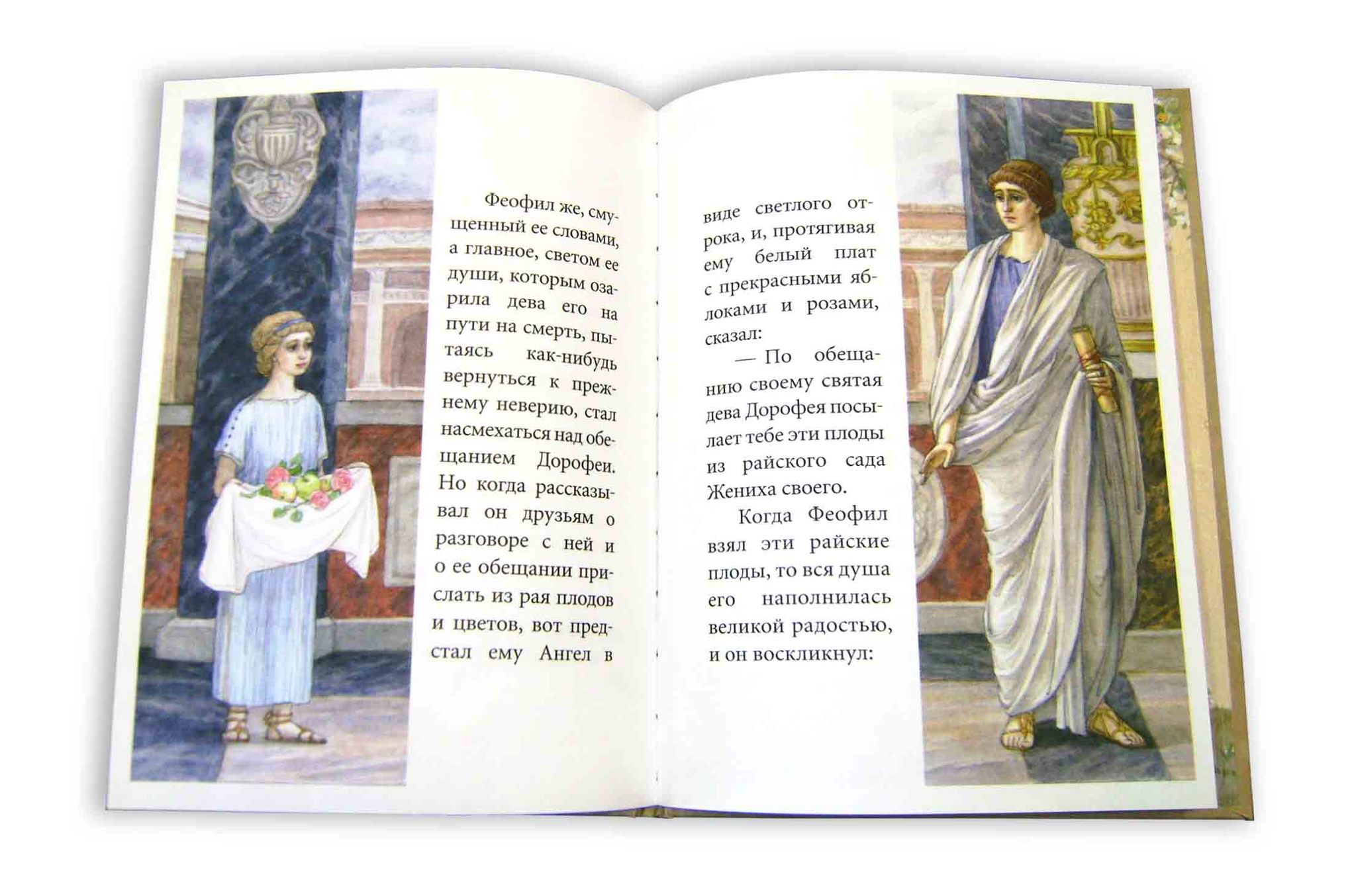 Феофил же, смущенный ее словами, а главное, светом ее души, которым озарила дева его на пути на смерть, пытаясь как-нибудь вернуться к прежнему неверию, стал насмехаться над обещанием Дорофеи. Но когда рассказывал он друзьям о разговоре с ней и о ее обещании прислать из рая плодов и цветов, вот предстал ему Ангел в виде светлого отрока, и, протягивая ему белый плат с прекрасными яблоками и розами, сказал:

— По обещанию своему святая дева Дорофея посылает тебе эти плоды из райского сада Жениха своего.

Когда Феофил взял эти райские плоды, то вся душа его наполнилась великой радостью, и он воскликнул: